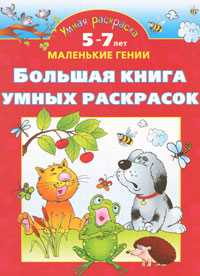 Умная раскраска

5-7 лет

МАЛЕНЬКИЕ ГЕНИИ

БОЛЬШАЯ КНИГА УМНЫХ РАСКРАСОК